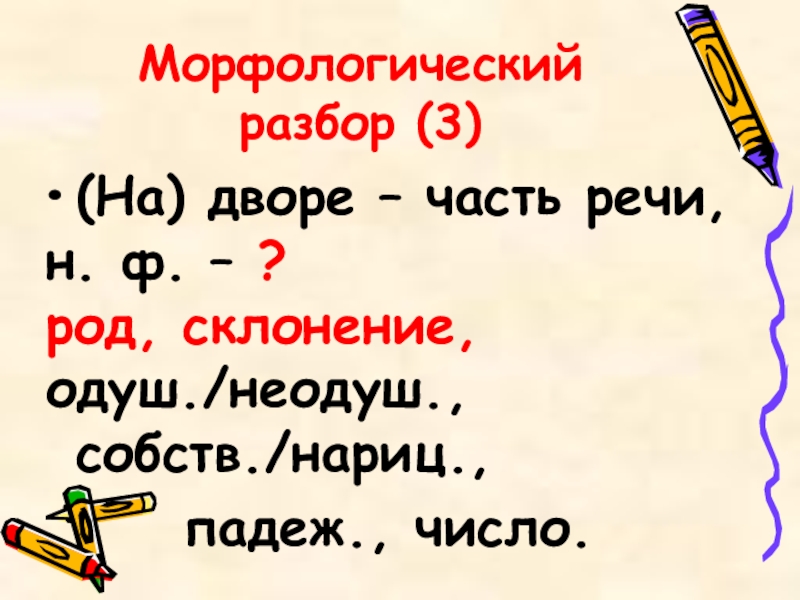 Морфологический разбор (3)

• (На) дворе – часть речи, н. ф. – ?
род, склонение, одуш./неодуш., собств./нариц., падеж., число.